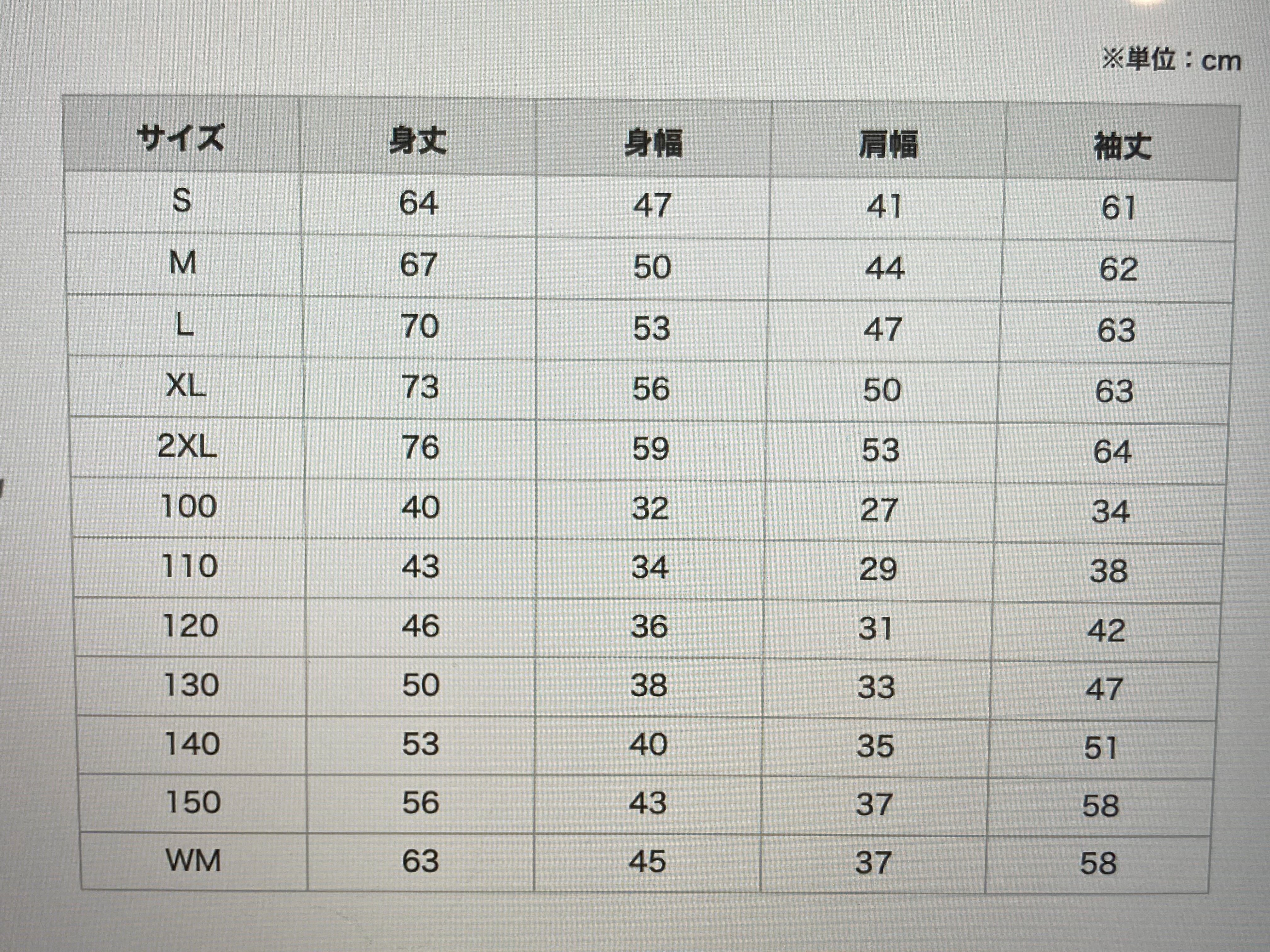 ※単位：cm

| サイズ | 身丈 | 身幅 | 肩幅 | 袖丈 |
|---|---|---|---|---|
| S | 64 | 47 | 41 | 61 |
| M | 67 | 50 | 44 | 62 |
| L | 70 | 53 | 47 | 63 |
| XL | 73 | 56 | 50 | 63 |
| 2XL | 76 | 59 | 53 | 64 |
| 100 | 40 | 32 | 27 | 34 |
| 110 | 43 | 34 | 29 | 38 |
| 120 | 46 | 36 | 31 | 42 |
| 130 | 50 | 38 | 33 | 47 |
| 140 | 53 | 40 | 35 | 51 |
| 150 | 56 | 43 | 37 | 58 |
| WM | 63 | 45 | 37 | 58 |